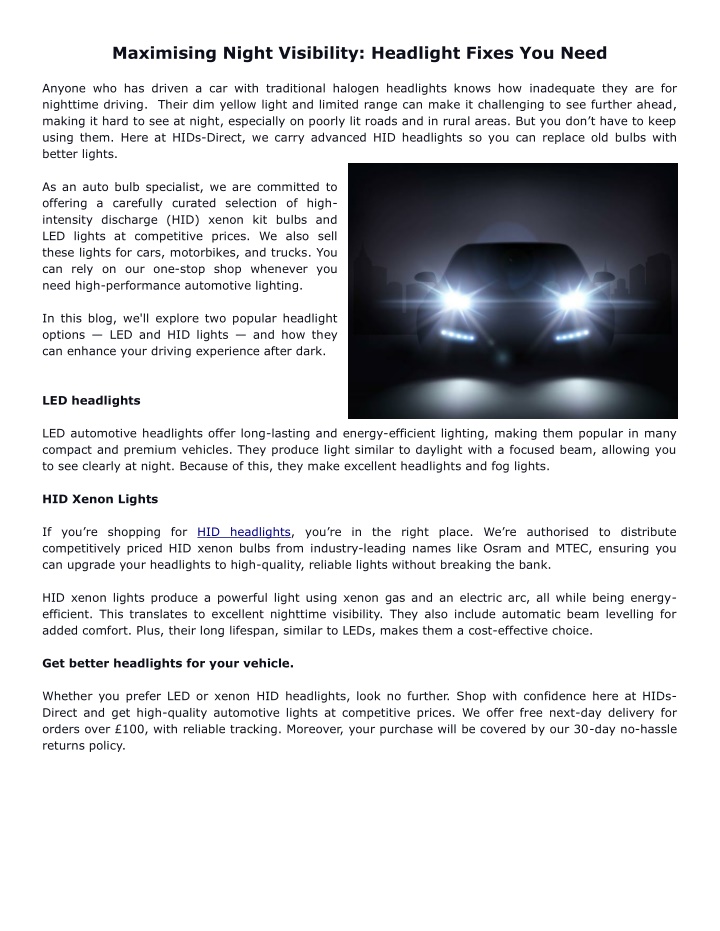 Maximising Night Visibility: Headlight Fixes You Need

Anyone who has driven a car with traditional halogen headlights knows how inadequate they are for nighttime driving. Their dim yellow light and limited range can make it challenging to see further ahead, making it hard to see at night, especially on poorly lit roads and in rural areas. But you don't have to keep using them. Here at HIDs-Direct, we carry advanced HID headlights so you can replace old bulbs with better lights.

As an auto bulb specialist, we are committed to offering a carefully curated selection of high-intensity discharge (HID) xenon kit bulbs and LED lights at competitive prices. We also sell these lights for cars, motorbikes, and trucks. You can rely on our one-stop shop whenever you need high-performance automotive lighting.

In this blog, we'll explore two popular headlight options — LED and HID lights — and how they can enhance your driving experience after dark.

LED headlights

LED automotive headlights offer long-lasting and energy-efficient lighting, making them popular in many compact and premium vehicles. They produce light similar to daylight with a focused beam, allowing you to see clearly at night. Because of this, they make excellent headlights and fog lights.

HID Xenon Lights

If you're shopping for HID headlights, you're in the right place. We're authorised to distribute competitively priced HID xenon bulbs from industry-leading names like Osram and MTEC, ensuring you can upgrade your headlights to high-quality, reliable lights without breaking the bank.

HID xenon lights produce a powerful light using xenon gas and an electric arc, all while being energy-efficient. This translates to excellent nighttime visibility. They also include automatic beam levelling for added comfort. Plus, their long lifespan, similar to LEDs, makes them a cost-effective choice.

Get better headlights for your vehicle.

Whether you prefer LED or xenon HID headlights, look no further. Shop with confidence here at HIDs-Direct and get high-quality automotive lights at competitive prices. We offer free next-day delivery for orders over £100, with reliable tracking. Moreover, your purchase will be covered by our 30-day no-hassle returns policy.